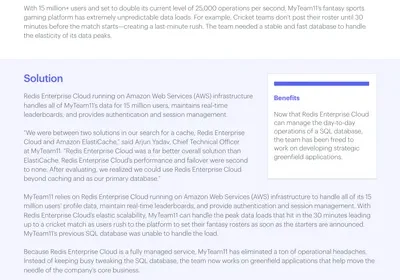 With 15 million+ users and set to double its current level of 25,000 operations per second, MyTeam11's fantasy sports gaming platform has extremely unpredictable data loads. For example, Cricket teams don't post their roster until 30 minutes before the match starts—creating a last-minute rush. The team needed a stable and fast database to handle the elasticity of its data peaks.

Solution

Redis Enterprise Cloud running on Amazon Web Services (AWS) infrastructure handles all of MyTeam11's data for 15 million users, maintains real-time leaderboards, and provides authentication and session management.

"We were between two solutions in our search for a cache, Redis Enterprise Cloud and Amazon ElastiCache," said Arjun Yadav, Chief Technical Officer at MyTeam11. "Redis Enterprise Cloud was a far better overall solution than ElastiCache. Redis Enterprise Cloud's performance and failover were second to none. After evaluating, we realized we could use Redis Enterprise Cloud beyond caching and as our primary database."

Benefits

Now that Redis Enterprise Cloud can manage the day-to-day operations of a SQL database, the team has been freed to work on developing strategic greenfield applications.

MyTeam11 relies on Redis Enterprise Cloud running on Amazon Web Services (AWS) infrastructure to handle all of its 15 million users' profile data, maintain real-time leaderboards, and provide authentication and session management. With Redis Enterprise Cloud's elastic scalability, MyTeam11 can handle the peak data loads that hit in the 30 minutes leading up to a cricket match as users rush to the platform to set their fantasy rosters as soon as the starters are announced. MyTeam11's previous SQL database was unable to handle the load.

Because Redis Enterprise Cloud is a fully managed service, MyTeam11 has eliminated a ton of operational headaches. Instead of keeping busy tweaking the SQL database, the team now works on greenfield applications that help move the needle of the company's core business.